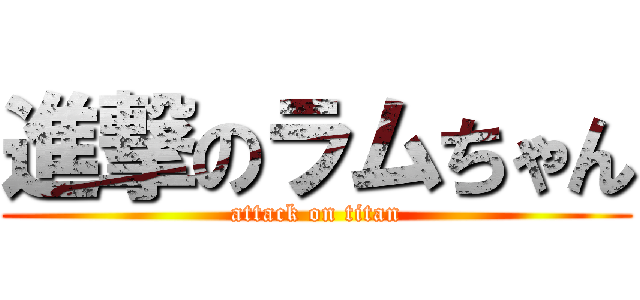 進撃のラムちゃん
attack on titan